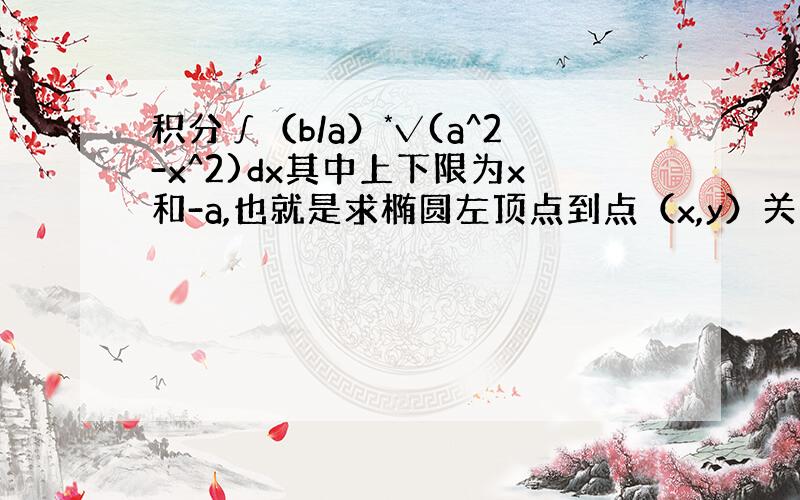 积分∫（b/a）*√(a^2-x^2)dx其中上下限为x和-a,也就是求椭圆左顶点到点（x,y）关